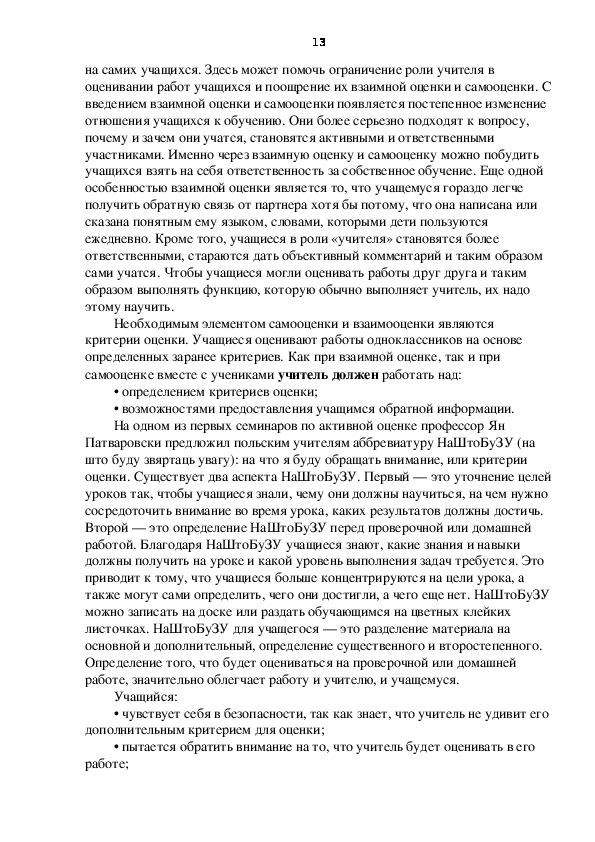 13

на самих учащихся. Здесь может помочь ограничение роли учителя в оценивании работ учащихся и поощрение их взаимной оценки и самооценки. С введением взаимной оценки и самооценки появляется постепенное изменение отношения учащихся к обучению. Они более серьезно подходят к вопросу, почему и зачем они учатся, становятся активными и ответственными участниками. Именно через взаимную оценку и самооценку можно побудить учащихся взять на себя ответственность за собственное обучение. Еще одной особенностью взаимной оценки является то, что учащемуся гораздо легче получить обратную связь от партнера хотя бы потому, что она написана или сказана понятным ему языком, словами, которыми дети пользуются ежедневно. Кроме того, учащиеся в роли «учителя» становятся более ответственными, стараются дать объективный комментарий и таким образом сами учатся. Чтобы учащиеся могли оценивать работы друг друга и таким образом выполнять функцию, которую обычно выполняет учитель, их надо этому научить.

Необходимым элементом самооценки и взаимооценки являются критерии оценки. Учащиеся оценивают работы одноклассников на основе определенных заранее критериев. Как при взаимной оценке, так и при самооценке вместе с учениками учитель должен работать над:

• определением критериев оценки;

• возможностями предоставления учащимся обратной информации.

На одном из первых семинаров по активной оценке профессор Ян Патваровски предложил польским учителям аббревиатуру НаШтоБуЗУ (на што буду звяртаць увагу): на что я буду обращать внимание, или критерии оценки. Существует два аспекта НаШтоБуЗУ. Первый — это уточнение целей уроков так, чтобы учащиеся знали, чему они должны научиться, на чем нужно сосредоточить внимание во время урока, каких результатов должны достичь. Второй — это определение НаШтоБуЗУ перед проверочной или домашней работой. Благодаря НаШтоБуЗУ учащиеся знают, какие знания и навыки должны получить на уроке и какой уровень выполнения задач требуется. Это приводит к тому, что учащиеся больше концентрируются на цели урока, а также могут сами определить, чего они достигли, а чего еще нет. НаШтоБуЗУ можно записать на доске или раздать обучающимся на цветных клейких листочках. НаШтоБуЗУ для учащегося — это разделение материала на основной и дополнительный, определение существенного и второстепенного. Определение того, что будет оцениваться на проверочной или домашней работе, значительно облегчает работу и учителю, и учащемуся.

Учащийся:

• чувствует себя в безопасности, так как знает, что учитель не удивит его дополнительным критерием для оценки;

• пытается обратить внимание на то, что учитель будет оценивать в его работе;